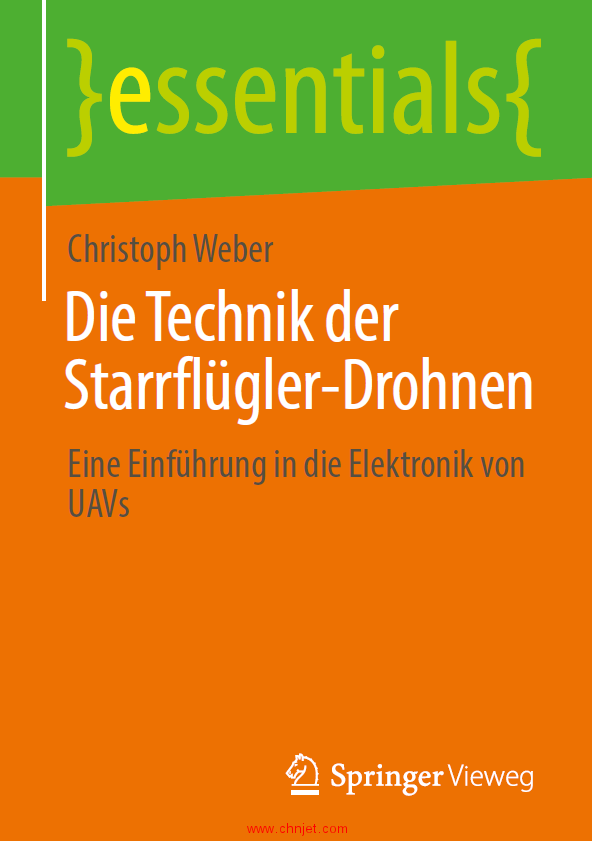 }essentials{

Christoph Weber

Die Technik der Starrflügler-Drohnen

Eine Einführung in die Elektronik von UAVs

Springer Vieweg

www.chnjet.com